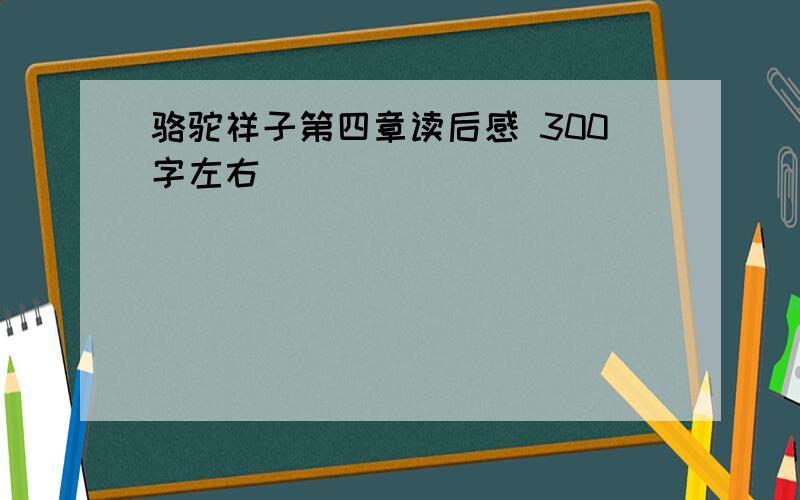 骆驼祥子第四章读后感 300字左右